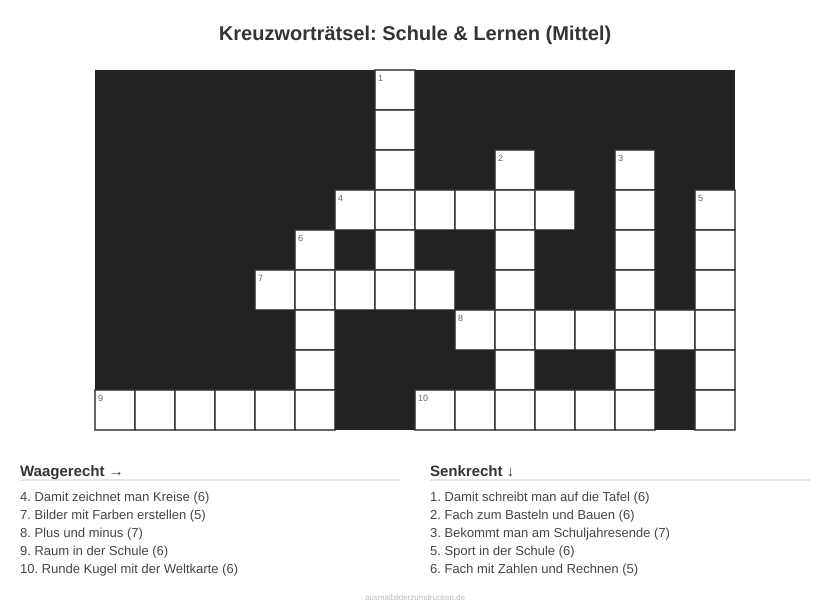 Kreuzworträtsel: Schule & Lernen (Mittel)

1

2

3

4

5

6

7

8

9

10

Waagerecht →

4. Damit zeichnet man Kreise (6)
7. Bilder mit Farben erstellen (5)
8. Plus und minus (7)
9. Raum in der Schule (6)
10. Runde Kugel mit der Weltkarte (6)

Senkrecht ↓

1. Damit schreibt man auf die Tafel (6)
2. Fach zum Basteln und Bauen (6)
3. Bekommt man am Schuljahresende (7)
5. Sport in der Schule (6)
6. Fach mit Zahlen und Rechnen (5)

ausmalbilderzumdrucken.de